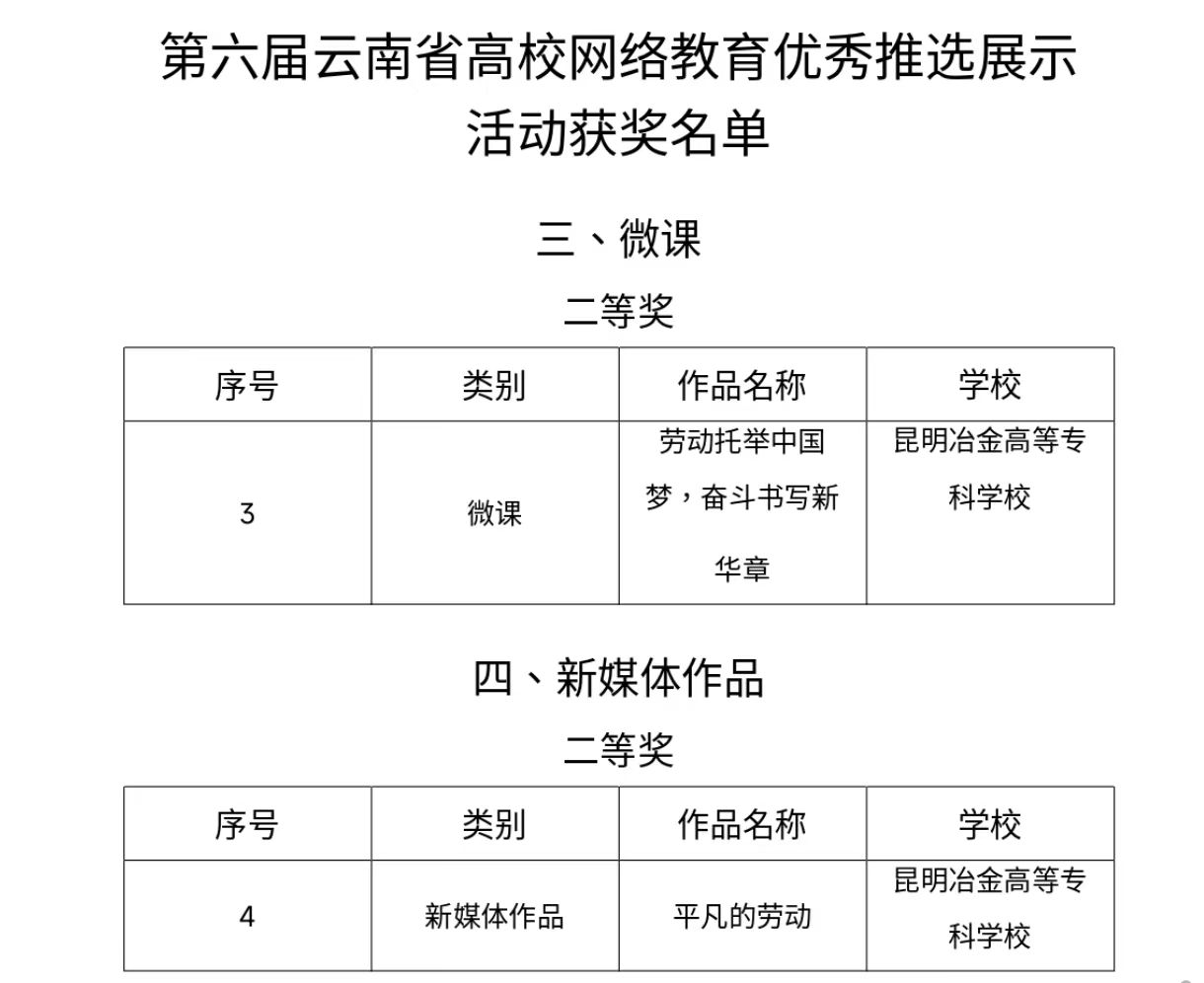 第六届云南省高校网络教育优秀推选展示活动获奖名单

三、微课

二等奖

| 序号 | 类别 | 作品名称 | 学校 |
|---|---|---|---|
| 3 | 微课 | 劳动托举中国梦，奋斗书写新华章 | 昆明冶金高等专科学校 |

四、新媒体作品

二等奖

| 序号 | 类别 | 作品名称 | 学校 |
|---|---|---|---|
| 4 | 新媒体作品 | 平凡的劳动 | 昆明冶金高等专科学校 |